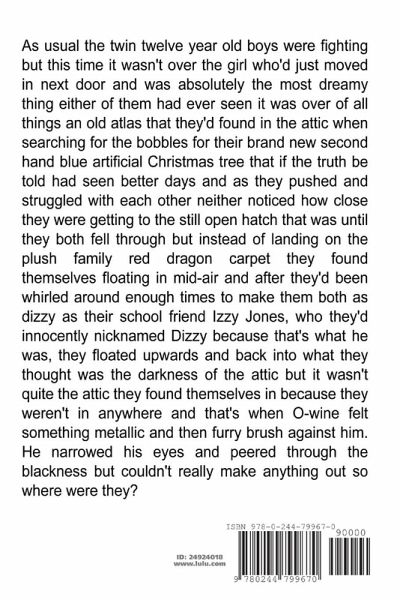 As usual the twin twelve year old boys were fighting but this time it wasn't over the girl who'd just moved in next door and was absolutely the most dreamy thing either of them had ever seen it was over of all things an old atlas that they'd found in the attic when searching for the bobbles for their brand new second hand blue artificial Christmas tree that if the truth be told had seen better days and as they pushed and struggled with each other neither noticed how close they were getting to the still open hatch that was until they both fell through but instead of landing on the plush family red dragon carpet they found themselves floating in mid-air and after they'd been whirled around enough times to make them both as dizzy as their school friend Izzy Jones, who they'd innocently nicknamed Dizzy because that's what he was, they floated upwards and back into what they thought was the darkness of the attic but it wasn't quite the attic they found themselves in because they weren't in anywhere and that's when O-wine felt something metallic and then furry brush against him. He narrowed his eyes and peered through the blackness but couldn't really make anything out so where were they?

ISBN 978-0-244-79967-0

90000

ID: 24924018
www.lulu.com

9 780244 799670